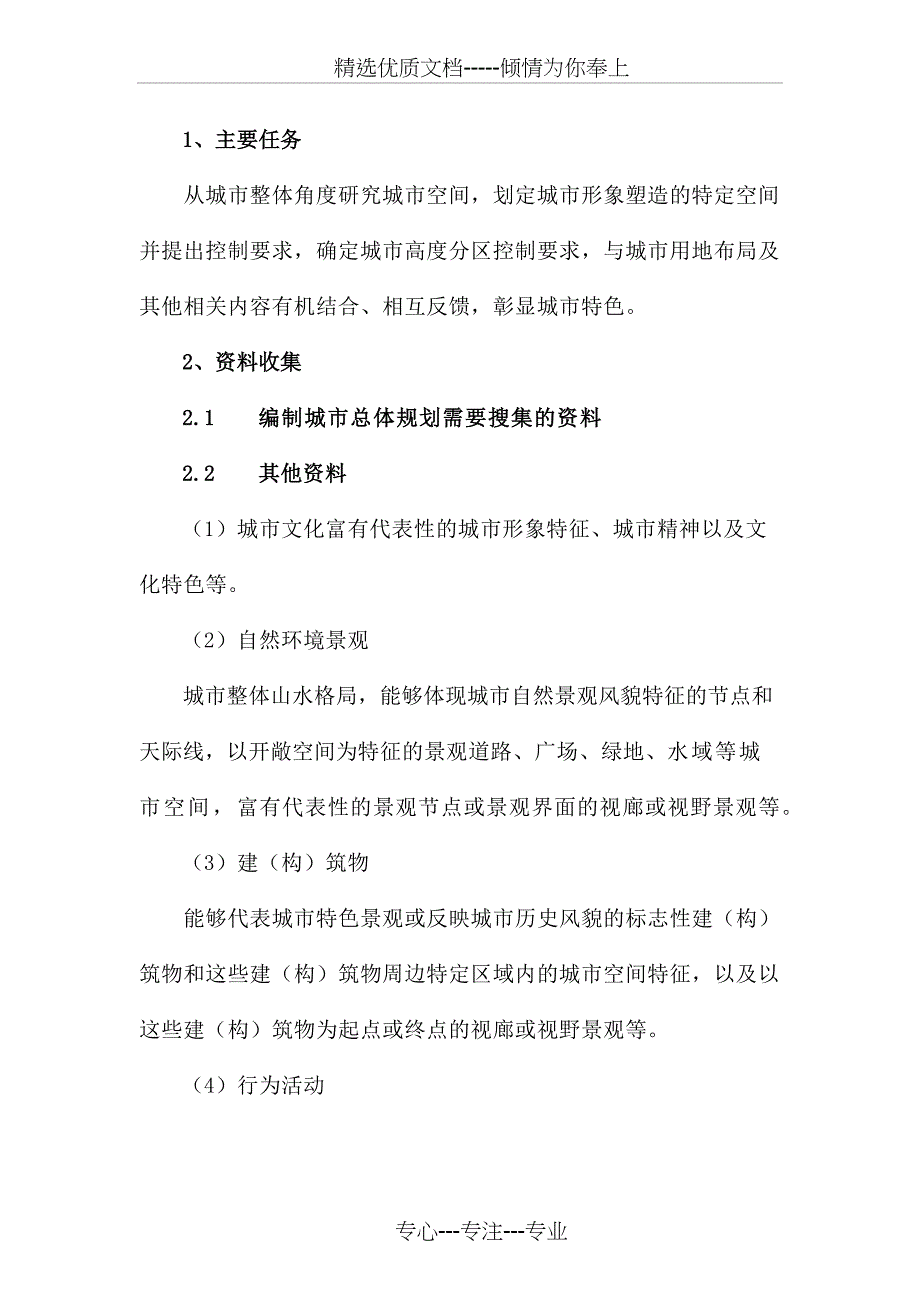 精选优质文档-----倾情为你奉上

1、主要任务

从城市整体角度研究城市空间，划定城市形象塑造的特定空间并提出控制要求，确定城市高度分区控制要求，与城市用地布局及其他相关内容有机结合、相互反馈，彰显城市特色。

2、资料收集

2.1　　编制城市总体规划需要搜集的资料

2.2　　其他资料

（1）城市文化富有代表性的城市形象特征、城市精神以及文化特色等。

（2）自然环境景观

城市整体山水格局，能够体现城市自然景观风貌特征的节点和天际线，以开敞空间为特征的景观道路、广场、绿地、水域等城市空间，富有代表性的景观节点或景观界面的视廊或视野景观等。

（3）建（构）筑物

能够代表城市特色景观或反映城市历史风貌的标志性建（构）筑物和这些建（构）筑物周边特定区域内的城市空间特征，以及以这些建（构）筑物为起点或终点的视廊或视野景观等。

（4）行为活动

专心---专注---专业